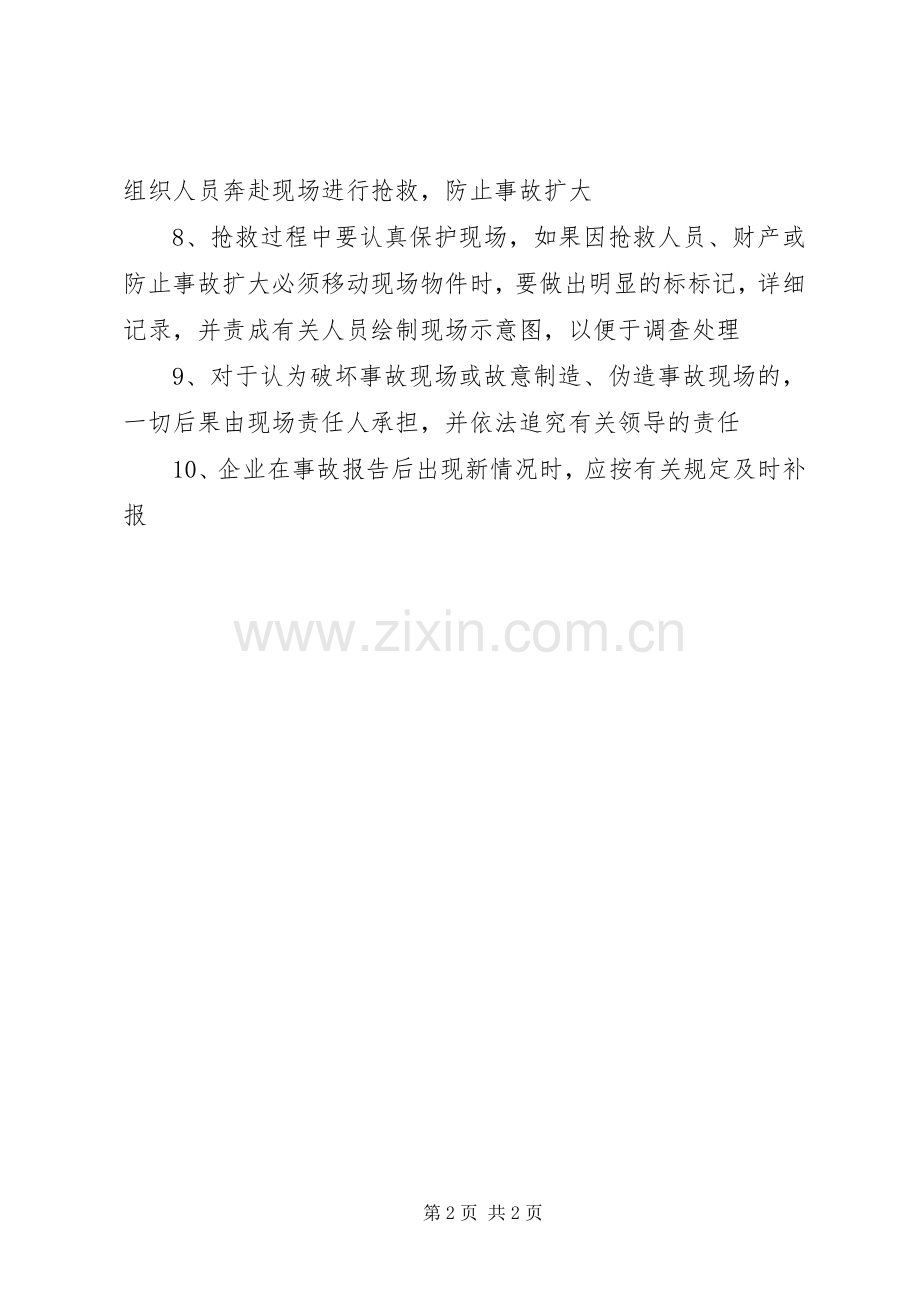 组织人员奔赴现场进行抢救，防止事故扩大

8、抢救过程中要认真保护现场，如果因抢救人员、财产或防止事故扩大必须移动现场物件时，要做出明显的标标记，详细记录，并责成有关人员绘制现场示意图，以便于调查处理

9、对于认为破坏事故现场或故意制造、伪造事故现场的，一切后果由现场责任人承担，并依法追究有关领导的责任

10、企业在事故报告后出现新情况时，应按有关规定及时补报

第2页 共2页

www.zixin.com.cn